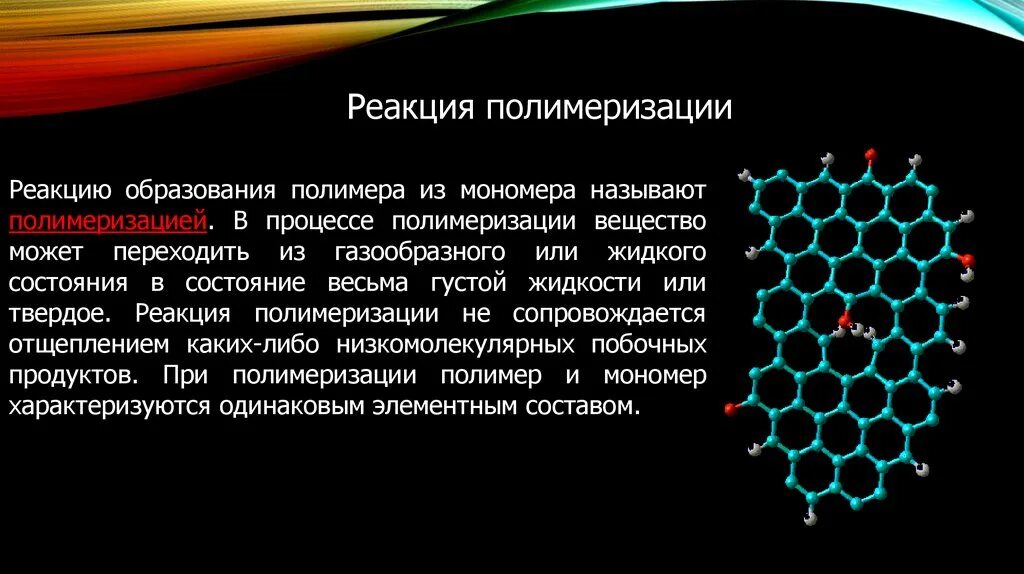 Реакция полимеризации

Реакцию образования полимера из мономера называют полимеризацией. В процессе полимеризации вещество может переходить из газообразного или жидкого состояния в состояние весьма густой жидкости или твердое. Реакция полимеризации не сопровождается отщеплением каких-либо низкомолекулярных побочных продуктов. При полимеризации полимер и мономер характеризуются одинаковым элементным составом.